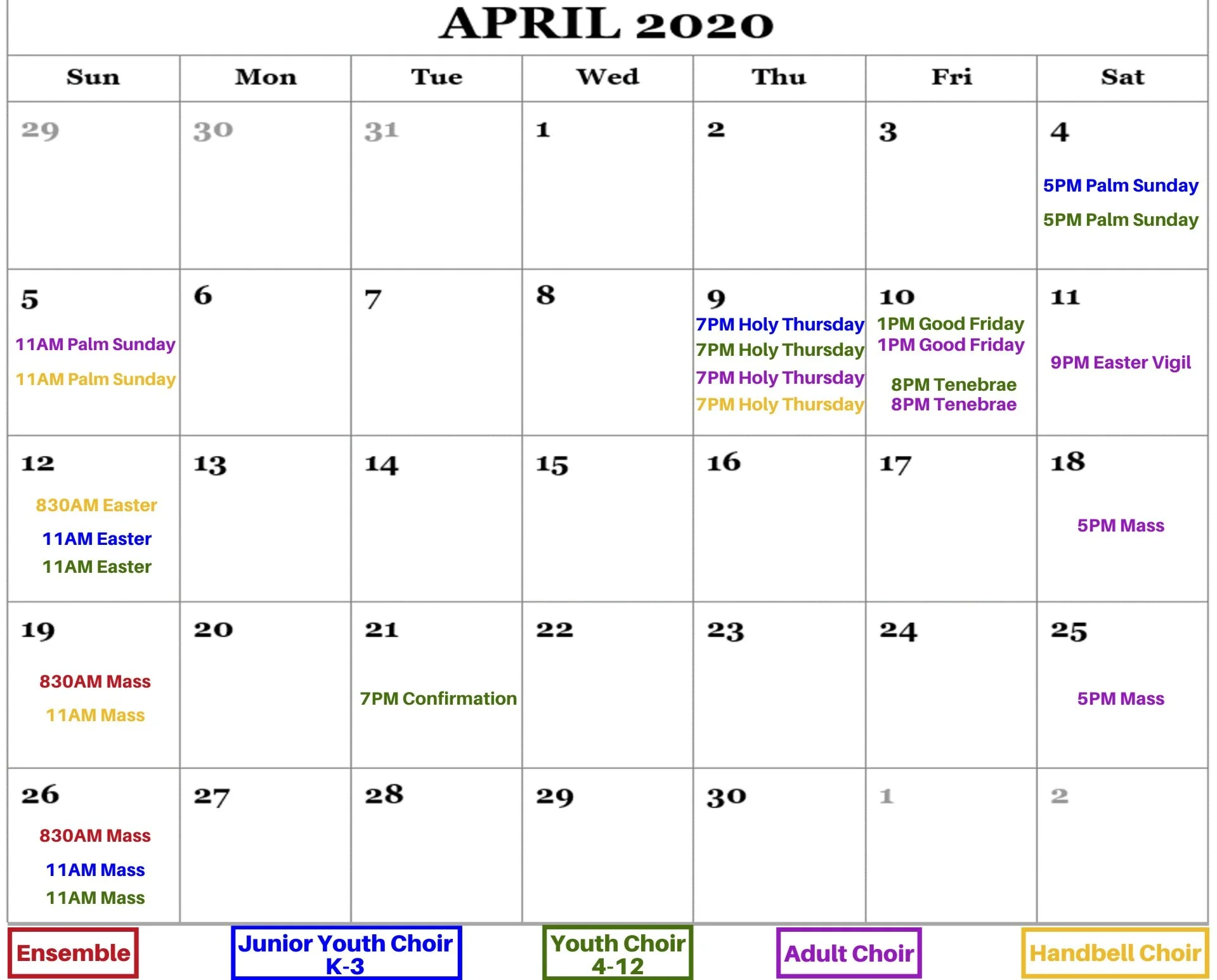 APRIL 2020

| Sun | Mon | Tue | Wed | Thu | Fri | Sat |
|---|---|---|---|---|---|---|
| 29 | 30 | 31 | 1 | 2 | 3 | 4 5PM Palm Sunday 5PM Palm Sunday |
| 5 11AM Palm Sunday 11AM Palm Sunday | 6 | 7 | 8 | 9 7PM Holy Thursday 7PM Holy Thursday 7PM Holy Thursday 7PM Holy Thursday | 10 1PM Good Friday 1PM Good Friday 8PM Tenebrae 8PM Tenebrae | 11 9PM Easter Vigil |
| 12 830AM Easter 11AM Easter 11AM Easter | 13 | 14 | 15 | 16 | 17 | 18 5PM Mass |
| 19 830AM Mass 11AM Mass | 20 | 21 7PM Confirmation | 22 | 23 | 24 | 25 5PM Mass |
| 26 830AM Mass 11AM Mass 11AM Mass | 27 | 28 | 29 | 30 | 1 | 2 |

Ensemble

Junior Youth Choir
K-3

Youth Choir
4-12

Adult Choir

Handbell Choir